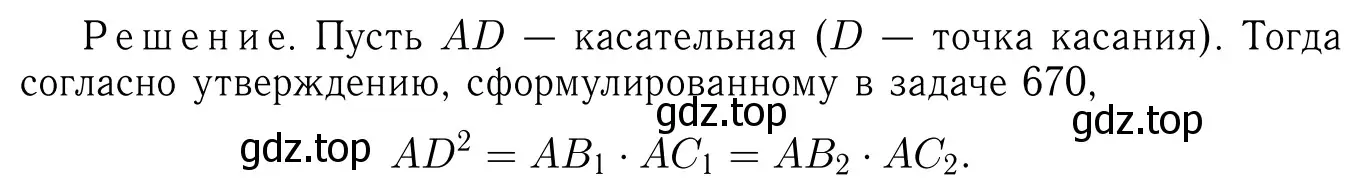 Решение. Пусть $AD$ — касательная ($D$ — точка касания). Тогда согласно утверждению, сформулированному в задаче 670,

gdz.top

gdz.top

gdz.top $AD^2 = AB_1 \cdot AC_1 = AB_2 \cdot AC_2.$